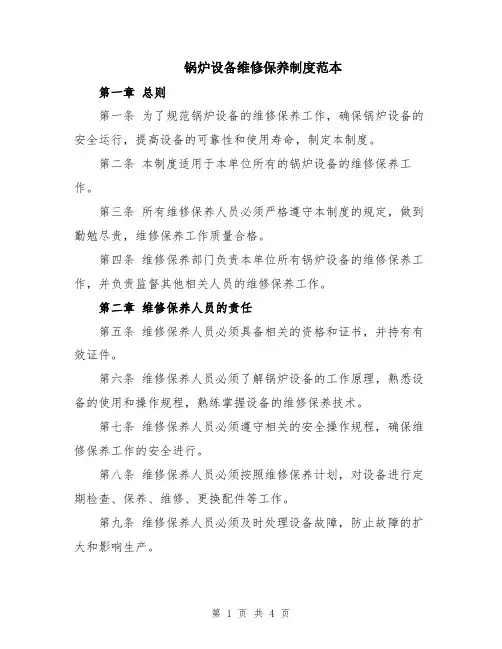 锅炉设备维修保养制度范本

第一章 总则

第一条 为了规范锅炉设备的维修保养工作，确保锅炉设备的安全运行，提高设备的可靠性和使用寿命，制定本制度。

第二条 本制度适用于本单位所有的锅炉设备的维修保养工作。

第三条 所有维修保养人员必须严格遵守本制度的规定，做到勤勉尽责，维修保养工作质量合格。

第四条 维修保养部门负责本单位所有锅炉设备的维修保养工作，并负责监督其他相关人员的维修保养工作。

第二章 维修保养人员的责任

第五条 维修保养人员必须具备相关的资格和证书，并持有有效证件。

第六条 维修保养人员必须了解锅炉设备的工作原理，熟悉设备的使用和操作规程，熟练掌握设备的维修保养技术。

第七条 维修保养人员必须遵守相关的安全操作规程，确保维修保养工作的安全进行。

第八条 维修保养人员必须按照维修保养计划，对设备进行定期检查、保养、维修、更换配件等工作。

第九条 维修保养人员必须及时处理设备故障，防止故障的扩大和影响生产。

第 1 页 共 4 页